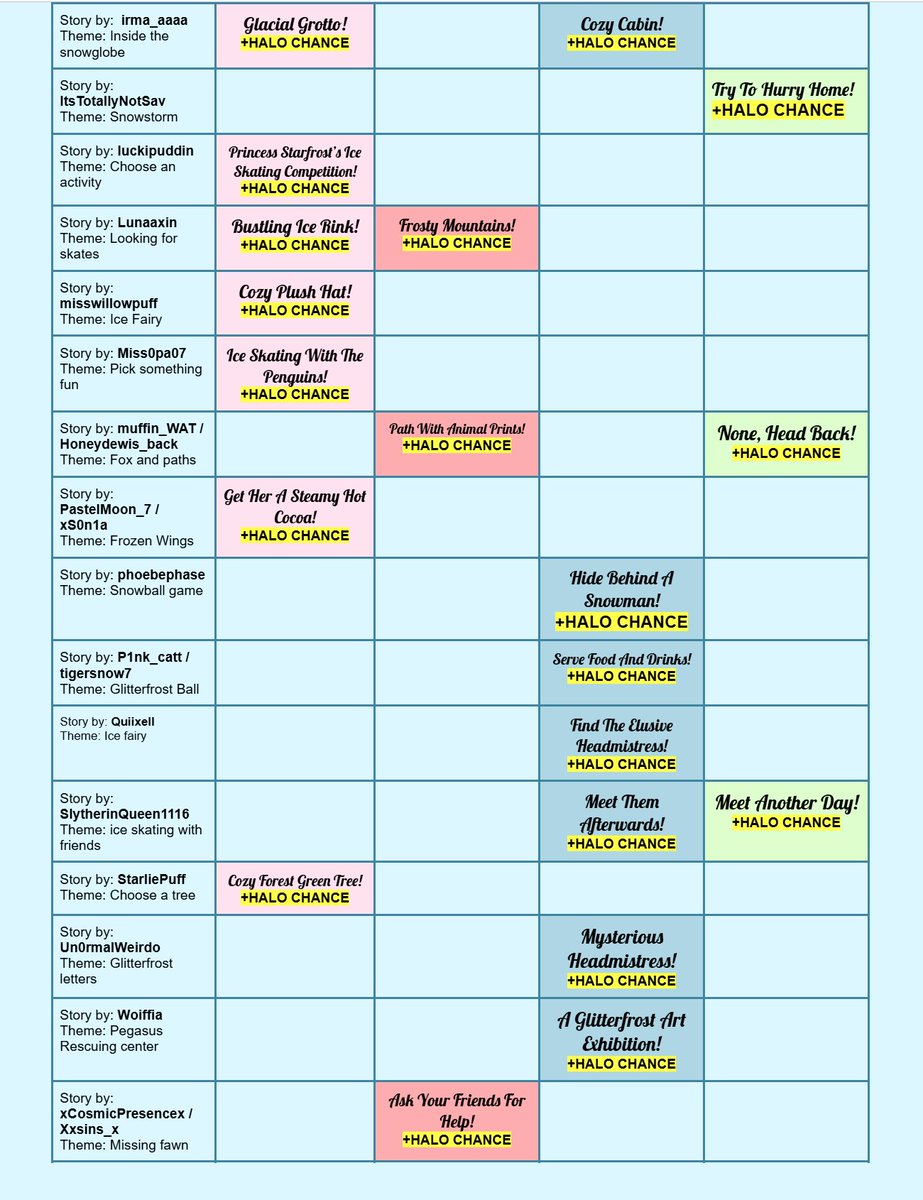 | | | | | |
|---|---|---|---|---|
| Story by: irma_aaaa Theme: Inside the snowglobe | Glacial Grotto! +HALO CHANCE | | Cozy Cabin! +HALO CHANCE | |
| Story by: ItsTotallyNotSav Theme: Snowstorm | | | | Try To Hurry Home! +HALO CHANCE |
| Story by: luckipuddin Theme: Choose an activity | Princess Starfrost's Ice Skating Competition! +HALO CHANCE | | | |
| Story by: Lunaaxin Theme: Looking for skates | Bustling Ice Rink! +HALO CHANCE | Frosty Mountains! +HALO CHANCE | | |
| Story by: misswillowpuff Theme: Ice Fairy | Cozy Plush Hat! +HALO CHANCE | | | |
| Story by: Miss0pa07 Theme: Pick something fun | Ice Skating With The Penguins! +HALO CHANCE | | | |
| Story by: muffin_WAT / Honeydewis_back Theme: Fox and paths | | Path With Animal Prints! +HALO CHANCE | | None, Head Back! +HALO CHANCE |
| Story by: PastelMoon_7 / xS0n1a Theme: Frozen Wings | Get Her A Steamy Hot Cocoa! +HALO CHANCE | | | |
| Story by: phoebephase Theme: Snowball game | | | Hide Behind A Snowman! +HALO CHANCE | |
| Story by: P1nk_catt / tigersnow7 Theme: Glitterfrost Ball | | | Serve Food And Drinks! +HALO CHANCE | |
| Story by: Quiixell Theme: Ice fairy | | | Find The Elusive Headmistress! +HALO CHANCE | |
| Story by: SlytherinQueen1116 Theme: ice skating with friends | | | Meet Them Afterwards! +HALO CHANCE | Meet Another Day! +HALO CHANCE |
| Story by: StarliePuff Theme: Choose a tree | Cozy Forest Green Tree! +HALO CHANCE | | | |
| Story by: Un0rmalWeirdo Theme: Glitterfrost letters | | | Mysterious Headmistress! +HALO CHANCE | |
| Story by: Woiffia Theme: Pegasus Rescuing center | | | A Glitterfrost Art Exhibition! +HALO CHANCE | |
| Story by: xCosmicPresencex / Xxsins_x Theme: Missing fawn | | Ask Your Friends For Help! +HALO CHANCE | | |